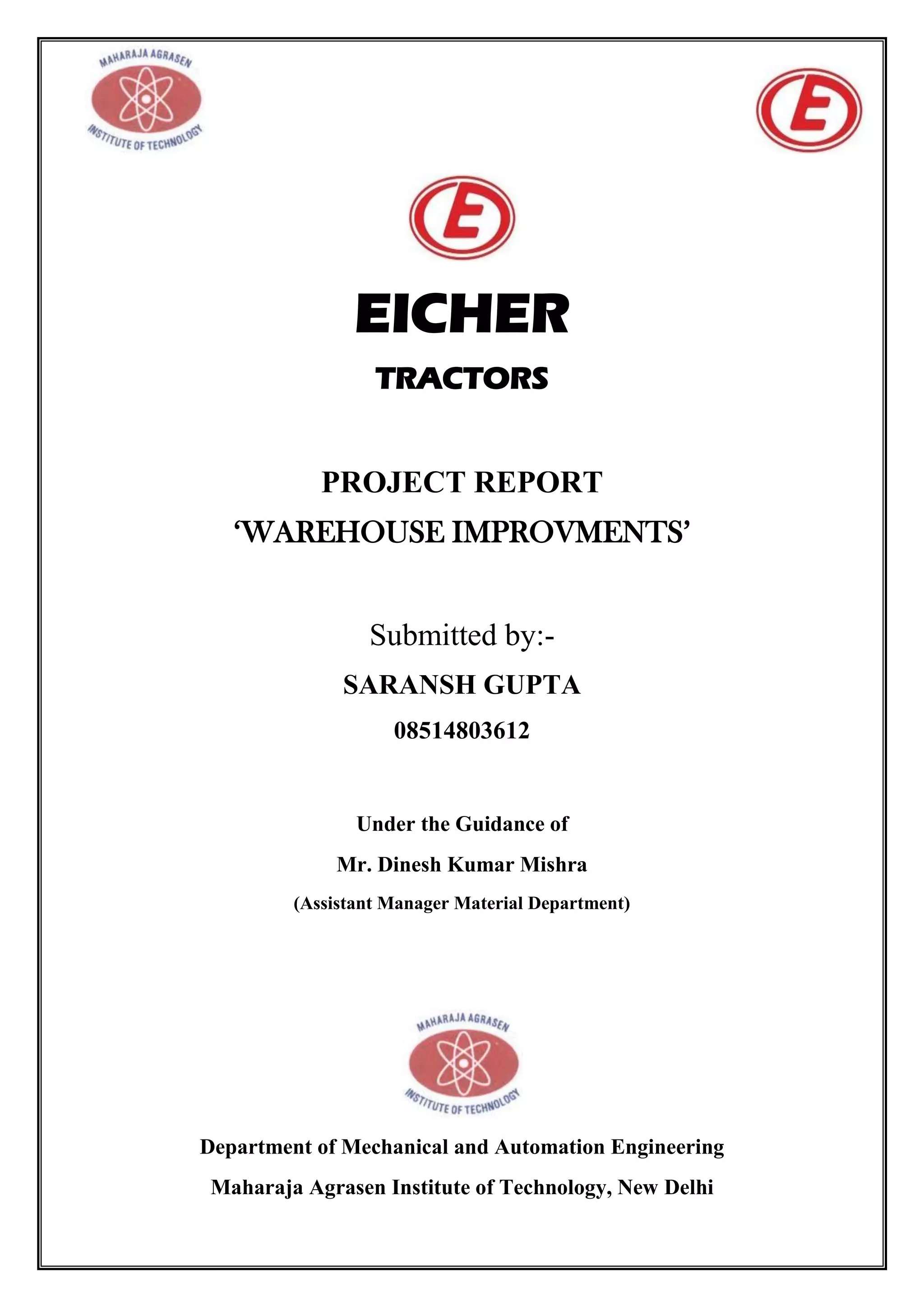 MAHARAJA AGRASEN
INSTITUTE OF TECHNOLOGY

E

E

EICHER
TRACTORS

PROJECT REPORT
‘WAREHOUSE IMPROVMENTS’

Submitted by:-
SARANSH GUPTA
08514803612

Under the Guidance of
Mr. Dinesh Kumar Mishra
(Assistant Manager Material Department)

MAHARAJA AGRASEN
INSTITUTE OF TECHNOLOGY

Department of Mechanical and Automation Engineering
Maharaja Agrasen Institute of Technology, New Delhi